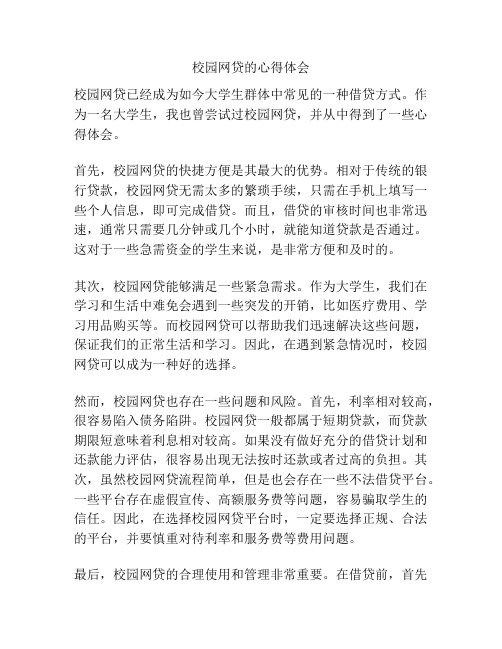 校园网贷的心得体会

校园网贷已经成为如今大学生群体中常见的一种借贷方式。作为一名大学生，我也曾尝试过校园网贷，并从中得到了一些心得体会。

首先，校园网贷的快捷方便是其最大的优势。相对于传统的银行贷款，校园网贷无需太多的繁琐手续，只需在手机上填写一些个人信息，即可完成借贷。而且，借贷的审核时间也非常迅速，通常只需要几分钟或几个小时，就能知道贷款是否通过。这对于一些急需资金的学生来说，是非常方便和及时的。

其次，校园网贷能够满足一些紧急需求。作为大学生，我们在学习和生活中难免会遇到一些突发的开销，比如医疗费用、学习用品购买等。而校园网贷可以帮助我们迅速解决这些问题，保证我们的正常生活和学习。因此，在遇到紧急情况时，校园网贷可以成为一种好的选择。

然而，校园网贷也存在一些问题和风险。首先，利率相对较高，很容易陷入债务陷阱。校园网贷一般都属于短期贷款，而贷款期限短意味着利息相对较高。如果没有做好充分的借贷计划和还款能力评估，很容易出现无法按时还款或者过高的负担。其次，虽然校园网贷流程简单，但是也会存在一些不法借贷平台。一些平台存在虚假宣传、高额服务费等问题，容易骗取学生的信任。因此，在选择校园网贷平台时，一定要选择正规、合法的平台，并要慎重对待利率和服务费等费用问题。

最后，校园网贷的合理使用和管理非常重要。在借贷前，首先